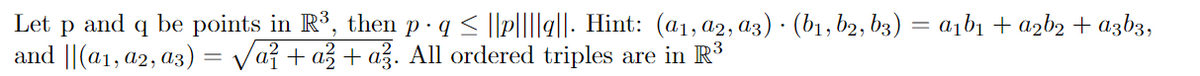 Let p and q be points in $\mathbb{R}^3$, then $p \cdot q \leq ||p||||q||$. Hint: $(a_1, a_2, a_3) \cdot (b_1, b_2, b_3) = a_1b_1 + a_2b_2 + a_3b_3$, and $||(a_1, a_2, a_3) = \sqrt{a_1^2 + a_2^2 + a_3^2}$. All ordered triples are in $\mathbb{R}^3$